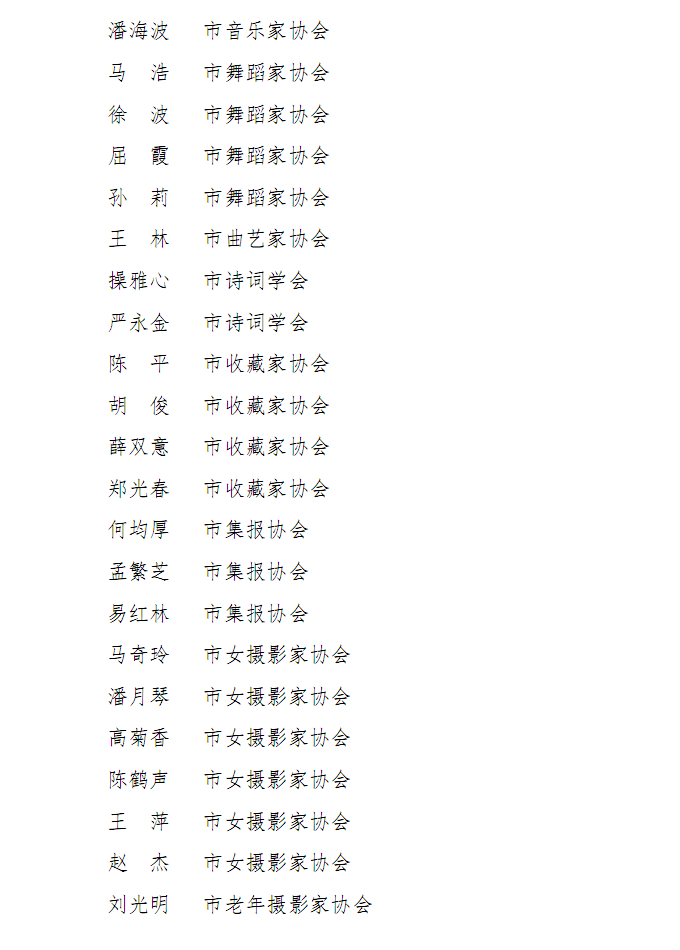 潘海波　市音乐家协会

马　浩　市舞蹈家协会

徐　波　市舞蹈家协会

屈　霞　市舞蹈家协会

孙　莉　市舞蹈家协会

王　林　市曲艺家协会

操雅心　市诗词学会

严永金　市诗词学会

陈　平　市收藏家协会

胡　俊　市收藏家协会

薛双意　市收藏家协会

郑光春　市收藏家协会

何均厚　市集报协会

孟繁芝　市集报协会

易红林　市集报协会

马奇玲　市女摄影家协会

潘月琴　市女摄影家协会

高菊香　市女摄影家协会

陈鹤声　市女摄影家协会

王　萍　市女摄影家协会

赵　杰　市女摄影家协会

刘光明　市老年摄影家协会